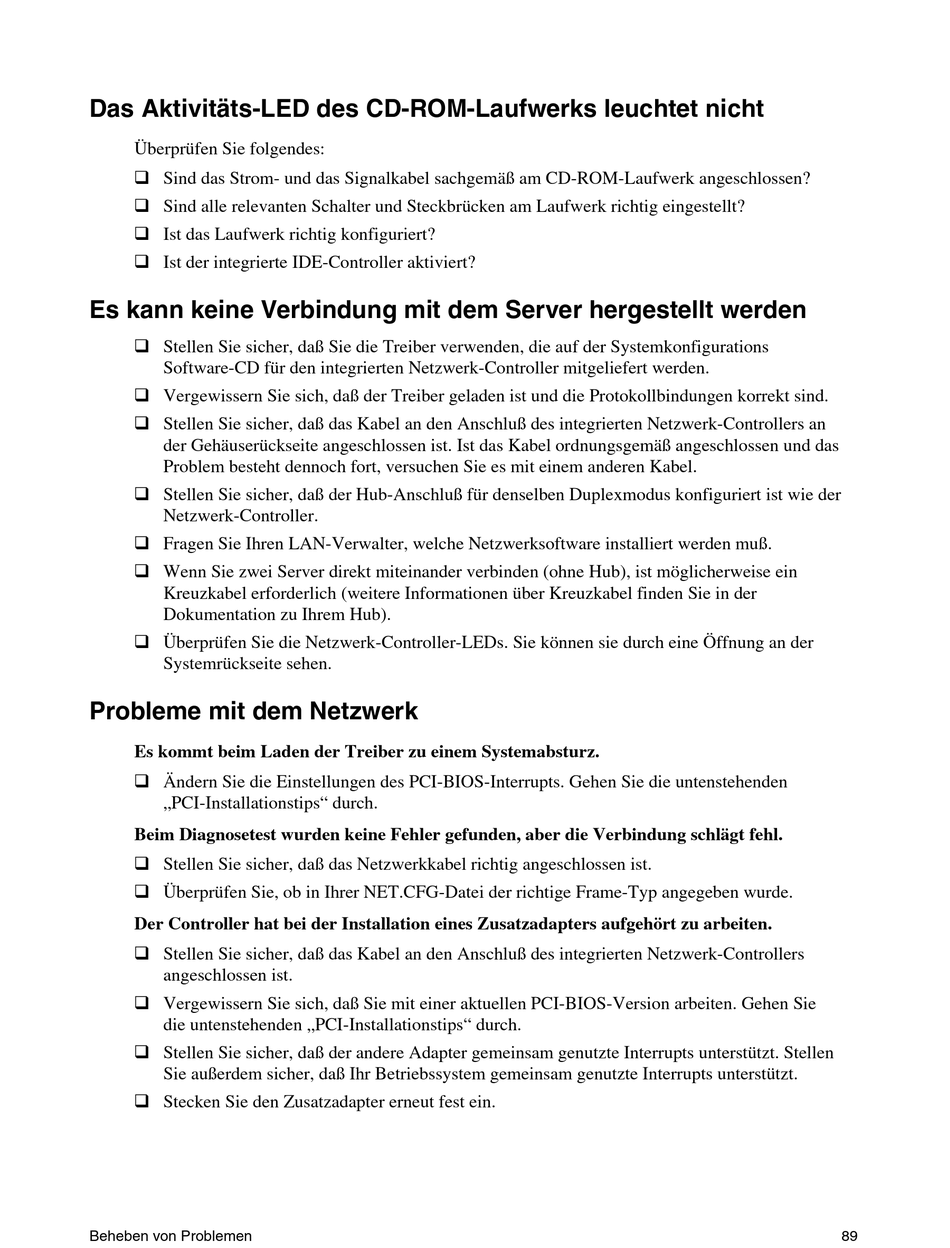 Das Aktivitäts-LED des CD-ROM-Laufwerks leuchtet nicht

Überprüfen Sie folgendes:

❑ Sind das Strom- und das Signalkabel sachgemäß am CD-ROM-Laufwerk angeschlossen?

❑ Sind alle relevanten Schalter und Steckbrücken am Laufwerk richtig eingestellt?

❑ Ist das Laufwerk richtig konfiguriert?

❑ Ist der integrierte IDE-Controller aktiviert?

Es kann keine Verbindung mit dem Server hergestellt werden

❑ Stellen Sie sicher, daß Sie die Treiber verwenden, die auf der Systemkonfigurations Software-CD für den integrierten Netzwerk-Controller mitgeliefert werden.

❑ Vergewissern Sie sich, daß der Treiber geladen ist und die Protokollbindungen korrekt sind.

❑ Stellen Sie sicher, daß das Kabel an den Anschluß des integrierten Netzwerk-Controllers an der Gehäuserückseite angeschlossen ist. Ist das Kabel ordnungsgemäß angeschlossen und das Problem besteht dennoch fort, versuchen Sie es mit einem anderen Kabel.

❑ Stellen Sie sicher, daß der Hub-Anschluß für denselben Duplexmodus konfiguriert ist wie der Netzwerk-Controller.

❑ Fragen Sie Ihren LAN-Verwalter, welche Netzwerksoftware installiert werden muß.

❑ Wenn Sie zwei Server direkt miteinander verbinden (ohne Hub), ist möglicherweise ein Kreuzkabel erforderlich (weitere Informationen über Kreuzkabel finden Sie in der Dokumentation zu Ihrem Hub).

❑ Überprüfen Sie die Netzwerk-Controller-LEDs. Sie können sie durch eine Öffnung an der Systemrückseite sehen.

Probleme mit dem Netzwerk

Es kommt beim Laden der Treiber zu einem Systemabsturz.

❑ Ändern Sie die Einstellungen des PCI-BIOS-Interrupts. Gehen Sie die untenstehenden „PCI-Installationstips“ durch.

Beim Diagnosetest wurden keine Fehler gefunden, aber die Verbindung schlägt fehl.

❑ Stellen Sie sicher, daß das Netzwerkkabel richtig angeschlossen ist.

❑ Überprüfen Sie, ob in Ihrer NET.CFG-Datei der richtige Frame-Typ angegeben wurde.

Der Controller hat bei der Installation eines Zusatzadapters aufgehört zu arbeiten.

❑ Stellen Sie sicher, daß das Kabel an den Anschluß des integrierten Netzwerk-Controllers angeschlossen ist.

❑ Vergewissern Sie sich, daß Sie mit einer aktuellen PCI-BIOS-Version arbeiten. Gehen Sie die untenstehenden „PCI-Installationstips“ durch.

❑ Stellen Sie sicher, daß der andere Adapter gemeinsam genutzte Interrupts unterstützt. Stellen Sie außerdem sicher, daß Ihr Betriebssystem gemeinsam genutzte Interrupts unterstützt.

❑ Stecken Sie den Zusatzadapter erneut fest ein.

Beheben von Problemen 89